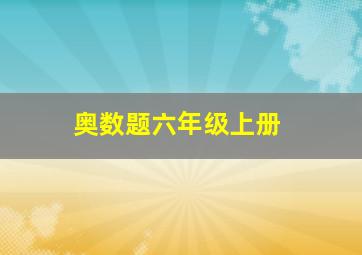 奥数题六年级上册